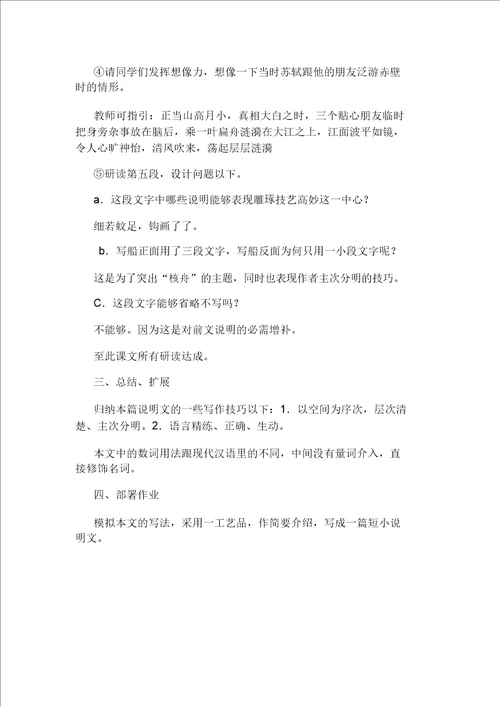 ④请同学们发挥想像力，想像一下当时苏轼跟他的朋友泛游赤壁时的情形。

教师可指引：正当山高月小，真相大白之时，三个贴心朋友临时把身旁杂事放在脑后，乘一叶扁舟涟漪在大江之上，江面波平如镜，令人心旷神怡，清风吹来，荡起层层涟漪

⑤研读第五段，设计问题以下。

a．这段文字中哪些说明能够表现雕琢技艺高妙这一中心？

细若蚊足，钩画了了。

b．写船正面用了三段文字，写船反面为何只用一小段文字呢？

这是为了突出“核舟”的主题，同时也表现作者主次分明的技巧。

C．这段文字能够省略不写吗？

不能够。因为这是对前文说明的必需增补。

至此课文所有研读达成。

三、总结、扩展

归纳本篇说明文的一些写作技巧以下：1．以空间为序次，层次清楚、主次分明。2．语言精练、正确、生动。

本文中的数词用法跟现代汉语里的不同，中间没有量词介入，直接修饰名词。

四、部署作业

模拟本文的写法，采用一工艺品，作简要介绍，写成一篇短小说明文。